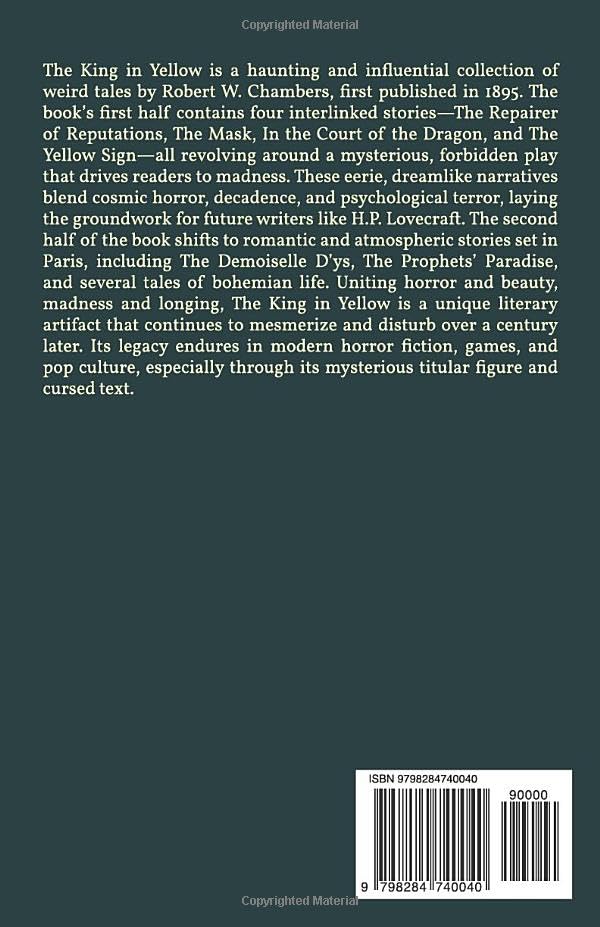 Copyrighted Material

The King in Yellow is a haunting and influential collection of weird tales by Robert W. Chambers, first published in 1895. The book's first half contains four interlinked stories—The Repairer of Reputations, The Mask, In the Court of the Dragon, and The Yellow Sign—all revolving around a mysterious, forbidden play that drives readers to madness. These eerie, dreamlike narratives blend cosmic horror, decadence, and psychological terror, laying the groundwork for future writers like H.P. Lovecraft. The second half of the book shifts to romantic and atmospheric stories set in Paris, including The Demoiselle D'ys, The Prophets' Paradise, and several tales of bohemian life. Uniting horror and beauty, madness and longing, The King in Yellow is a unique literary artifact that continues to mesmerize and disturb over a century later. Its legacy endures in modern horror fiction, games, and pop culture, especially through its mysterious titular figure and cursed text.

ISBN 9798284740040

90000

9 798284 740040

Copyrighted Material